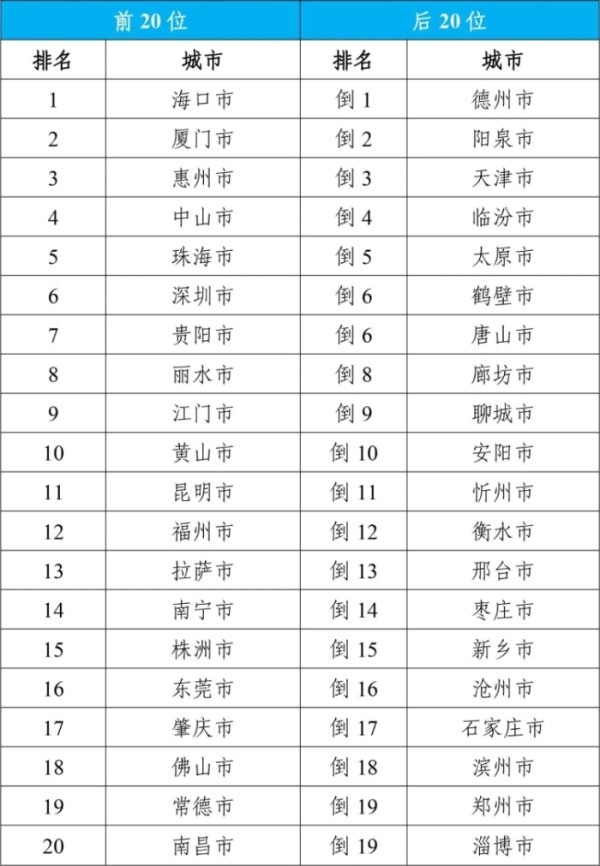 | 前 20 位 | | 后 20 位 | |
|---|---|---|---|
| 排名 | 城市 | 排名 | 城市 |
| 1 | 海口市 | 倒 1 | 德州市 |
| 2 | 厦门市 | 倒 2 | 阳泉市 |
| 3 | 惠州市 | 倒 3 | 天津市 |
| 4 | 中山市 | 倒 4 | 临汾市 |
| 5 | 珠海市 | 倒 5 | 太原市 |
| 6 | 深圳市 | 倒 6 | 鹤壁市 |
| 7 | 贵阳市 | 倒 6 | 唐山市 |
| 8 | 丽水市 | 倒 8 | 廊坊市 |
| 9 | 江门市 | 倒 9 | 聊城市 |
| 10 | 黄山市 | 倒 10 | 安阳市 |
| 11 | 昆明市 | 倒 11 | 忻州市 |
| 12 | 福州市 | 倒 12 | 衡水市 |
| 13 | 拉萨市 | 倒 13 | 邢台市 |
| 14 | 南宁市 | 倒 14 | 枣庄市 |
| 15 | 株洲市 | 倒 15 | 新乡市 |
| 16 | 东莞市 | 倒 16 | 沧州市 |
| 17 | 肇庆市 | 倒 17 | 石家庄市 |
| 18 | 佛山市 | 倒 18 | 滨州市 |
| 19 | 常德市 | 倒 19 | 郑州市 |
| 20 | 南昌市 | 倒 19 | 淄博市 |